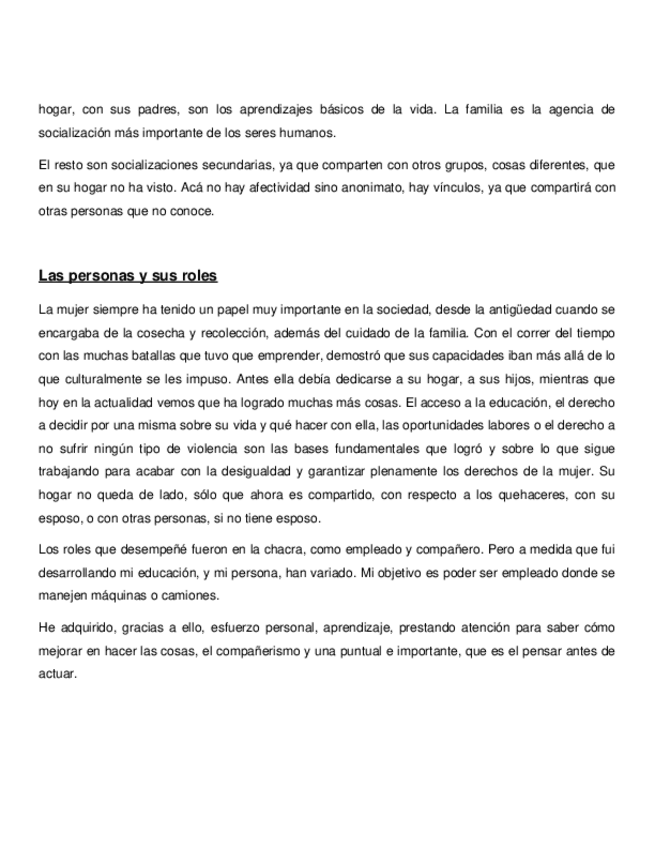 hogar, con sus padres, son los aprendizajes básicos de la vida. La familia es la agencia de socialización más importante de los seres humanos.

El resto son socializaciones secundarias, ya que comparten con otros grupos, cosas diferentes, que en su hogar no ha visto. Acá no hay afectividad sino anonimato, hay vínculos, ya que compartirá con otras personas que no conoce.

Las personas y sus roles

La mujer siempre ha tenido un papel muy importante en la sociedad, desde la antigüedad cuando se encargaba de la cosecha y recolección, además del cuidado de la familia. Con el correr del tiempo con las muchas batallas que tuvo que emprender, demostró que sus capacidades iban más allá de lo que culturalmente se les impuso. Antes ella debía dedicarse a su hogar, a sus hijos, mientras que hoy en la actualidad vemos que ha logrado muchas más cosas. El acceso a la educación, el derecho a decidir por una misma sobre su vida y qué hacer con ella, las oportunidades labores o el derecho a no sufrir ningún tipo de violencia son las bases fundamentales que logró y sobre lo que sigue trabajando para acabar con la desigualdad y garantizar plenamente los derechos de la mujer. Su hogar no queda de lado, sólo que ahora es compartido, con respecto a los quehaceres, con su esposo, o con otras personas, si no tiene esposo.

Los roles que desempeñé fueron en la chacra, como empleado y compañero. Pero a medida que fui desarrollando mi educación, y mi persona, han variado. Mi objetivo es poder ser empleado donde se manejen máquinas o camiones.

He adquirido, gracias a ello, esfuerzo personal, aprendizaje, prestando atención para saber cómo mejorar en hacer las cosas, el compañerismo y una puntual e importante, que es el pensar antes de actuar.